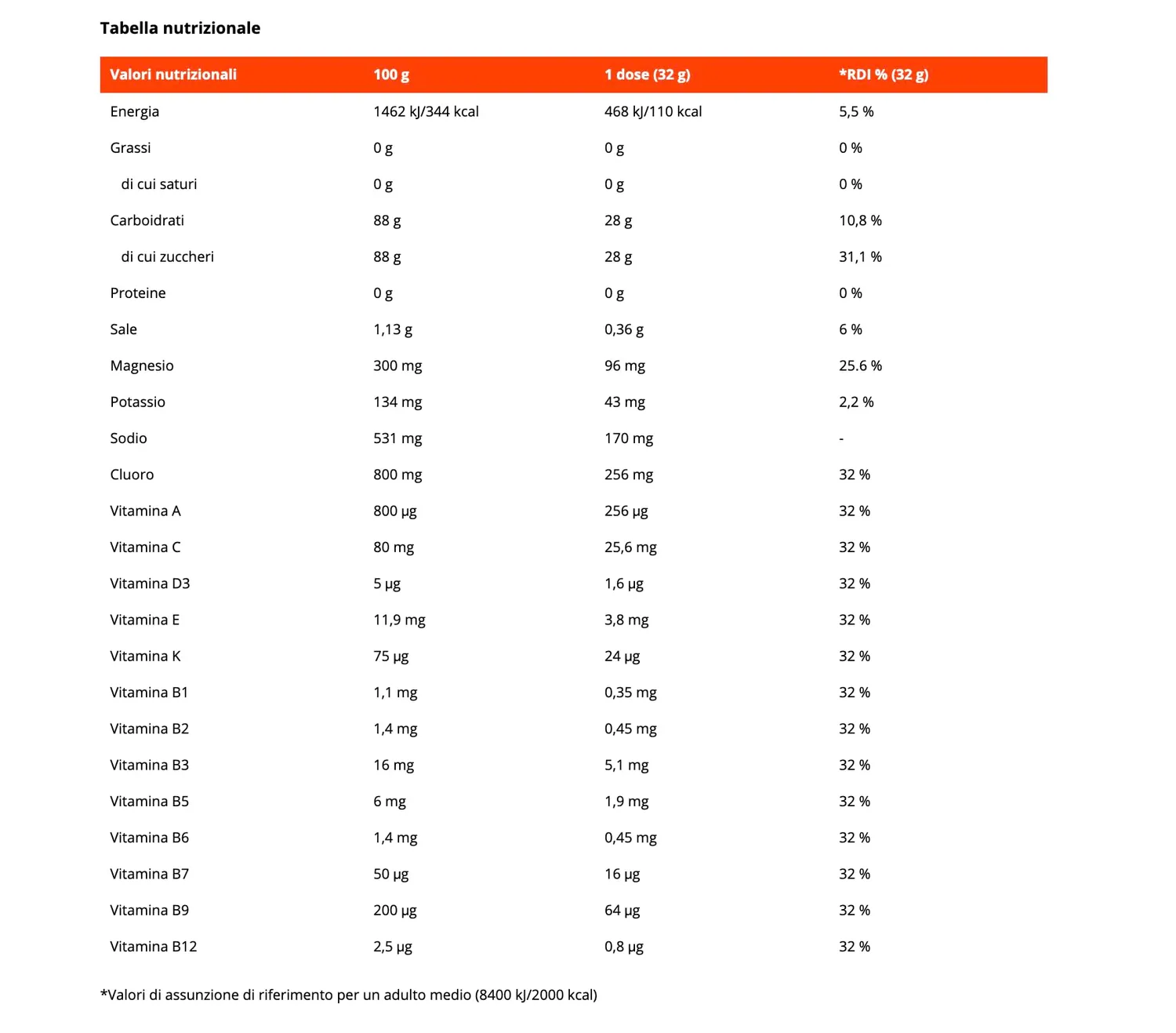 Tabella nutrizionale

| Valori nutrizionali | 100 g | 1 dose (32 g) | *RDI % (32 g) |
|---|---|---|---|
| Energia | 1462 kJ/344 kcal | 468 kJ/110 kcal | 5,5 % |
| Grassi | 0 g | 0 g | 0 % |
| di cui saturi | 0 g | 0 g | 0 % |
| Carboidrati | 88 g | 28 g | 10,8 % |
| di cui zuccheri | 88 g | 28 g | 31,1 % |
| Proteine | 0 g | 0 g | 0 % |
| Sale | 1,13 g | 0,36 g | 6 % |
| Magnesio | 300 mg | 96 mg | 25.6 % |
| Potassio | 134 mg | 43 mg | 2,2 % |
| Sodio | 531 mg | 170 mg | - |
| Cluoro | 800 mg | 256 mg | 32 % |
| Vitamina A | 800 µg | 256 µg | 32 % |
| Vitamina C | 80 mg | 25,6 mg | 32 % |
| Vitamina D3 | 5 µg | 1,6 µg | 32 % |
| Vitamina E | 11,9 mg | 3,8 mg | 32 % |
| Vitamina K | 75 µg | 24 µg | 32 % |
| Vitamina B1 | 1,1 mg | 0,35 mg | 32 % |
| Vitamina B2 | 1,4 mg | 0,45 mg | 32 % |
| Vitamina B3 | 16 mg | 5,1 mg | 32 % |
| Vitamina B5 | 6 mg | 1,9 mg | 32 % |
| Vitamina B6 | 1,4 mg | 0,45 mg | 32 % |
| Vitamina B7 | 50 µg | 16 µg | 32 % |
| Vitamina B9 | 200 µg | 64 µg | 32 % |
| Vitamina B12 | 2,5 µg | 0,8 µg | 32 % |

*Valori di assunzione di riferimento per un adulto medio (8400 kJ/2000 kcal)